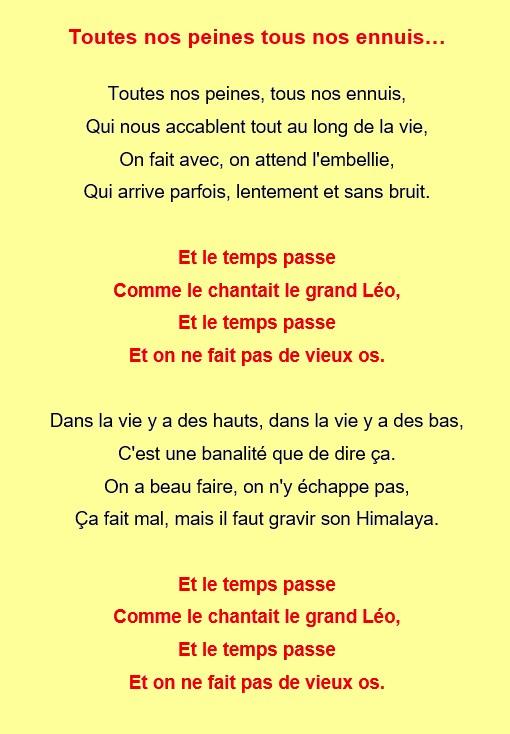 Toutes nos peines tous nos ennuis…

Toutes nos peines, tous nos ennuis,
Qui nous accablent tout au long de la vie,
On fait avec, on attend l'embellie,
Qui arrive parfois, lentement et sans bruit.

Et le temps passe
Comme le chantait le grand Léo,
Et le temps passe
Et on ne fait pas de vieux os.

Dans la vie y a des hauts, dans la vie y a des bas,
C'est une banalité que de dire ça.
On a beau faire, on n'y échappe pas,
Ça fait mal, mais il faut gravir son Himalaya.

Et le temps passe
Comme le chantait le grand Léo,
Et le temps passe
Et on ne fait pas de vieux os.